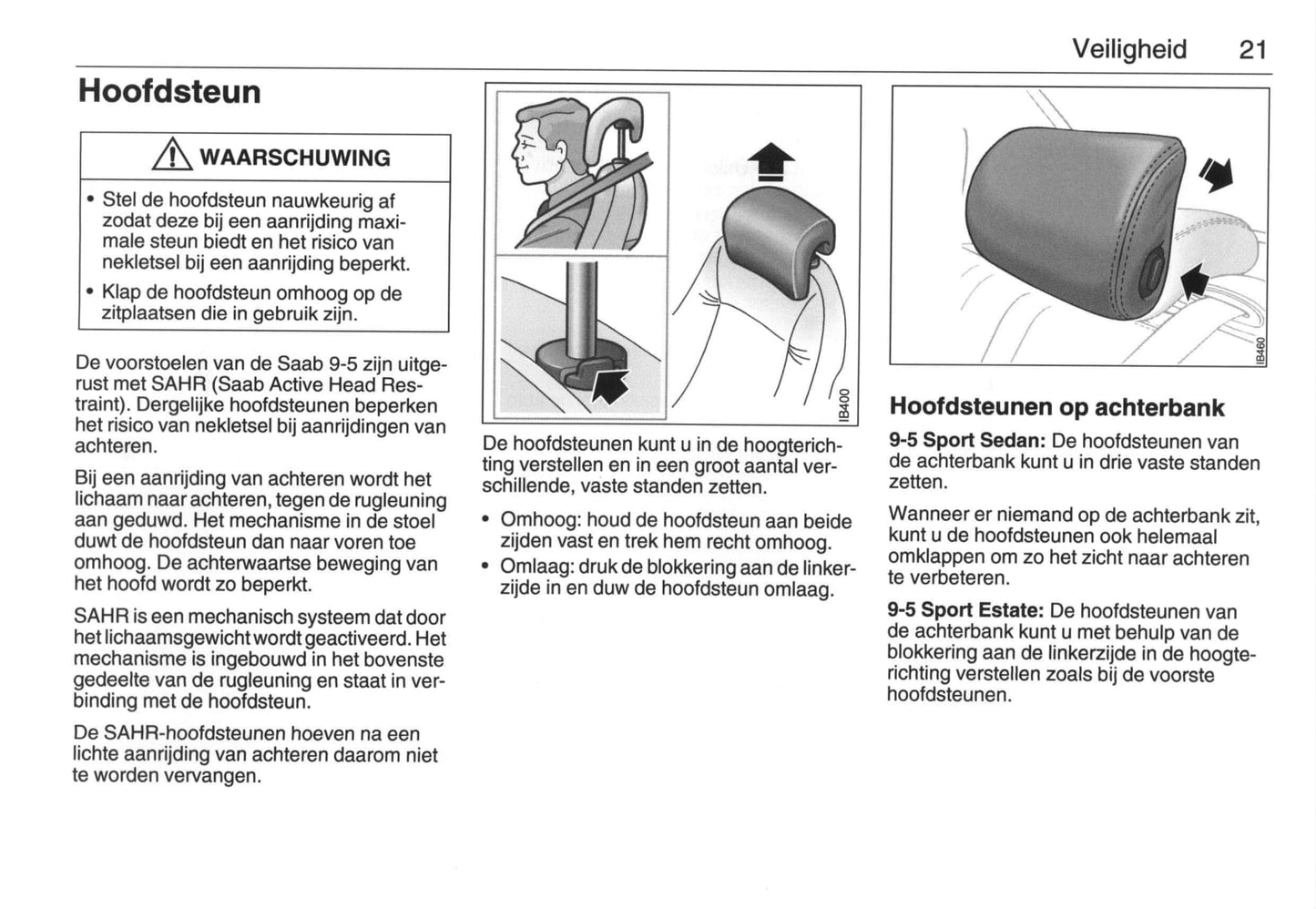 Veiligheid 21

Hoofdsteun

WAARSCHUWING

• Stel de hoofdsteun nauwkeurig af zodat deze bij een aanrijding maximale steun biedt en het risico van nekletsel bij een aanrijding beperkt.

• Klap de hoofdsteun omhoog op de zitplaatsen die in gebruik zijn.

De voorstoelen van de Saab 9-5 zijn uitgerust met SAHR (Saab Active Head Restraint). Dergelijke hoofdsteunen beperken het risico van nekletsel bij aanrijdingen van achteren.

Bij een aanrijding van achteren wordt het lichaam naar achteren, tegen de rugleuning aan geduwd. Het mechanisme in de stoel duwt de hoofdsteun dan naar voren toe omhoog. De achterwaartse beweging van het hoofd wordt zo beperkt.

SAHR is een mechanisch systeem dat door het lichaamsgewicht wordt geactiveerd. Het mechanisme is ingebouwd in het bovenste gedeelte van de rugleuning en staat in verbinding met de hoofdsteun.

De SAHR-hoofdsteunen hoeven na een lichte aanrijding van achteren daarom niet te worden vervangen.

IB400

De hoofdsteunen kunt u in de hoogterichting verstellen en in een groot aantal verschillende, vaste standen zetten.

• Omhoog: houd de hoofdsteun aan beide zijden vast en trek hem recht omhoog.

• Omlaag: druk de blokkering aan de linkerzijde in en duw de hoofdsteun omlaag.

IB460

Hoofdsteunen op achterbank

9-5 Sport Sedan: De hoofdsteunen van de achterbank kunt u in drie vaste standen zetten.

Wanneer er niemand op de achterbank zit, kunt u de hoofdsteunen ook helemaal omklappen om zo het zicht naar achteren te verbeteren.

9-5 Sport Estate: De hoofdsteunen van de achterbank kunt u met behulp van de blokkering aan de linkerzijde in de hoogterichting verstellen zoals bij de voorste hoofdsteunen.